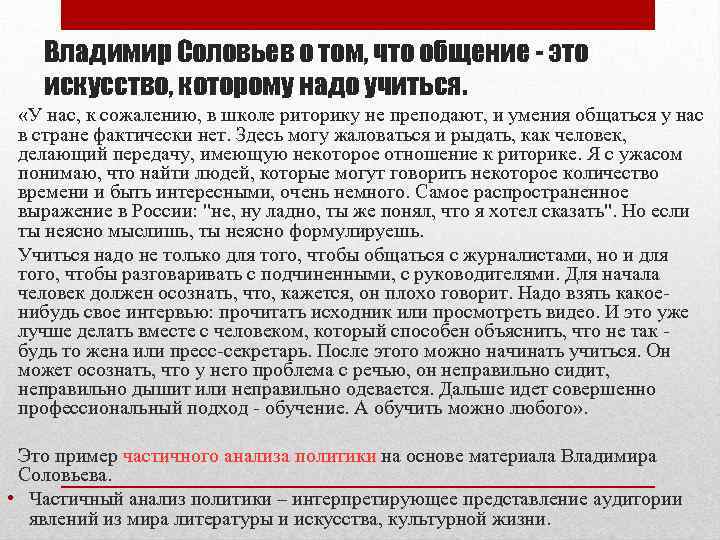 Владимир Соловьев о том, что общение - это искусство, которому надо учиться.

«У нас, к сожалению, в школе риторику не преподают, и умения общаться у нас в стране фактически нет. Здесь могу жаловаться и рыдать, как человек, делающий передачу, имеющую некоторое отношение к риторике. Я с ужасом понимаю, что найти людей, которые могут говорить некоторое количество времени и быть интересными, очень немного. Самое распространенное выражение в России: "не, ну ладно, ты же понял, что я хотел сказать". Но если ты неясно мыслишь, ты неясно формулируешь.

Учиться надо не только для того, чтобы общаться с журналистами, но и для того, чтобы разговаривать с подчиненными, с руководителями. Для начала человек должен осознать, что, кажется, он плохо говорит. Надо взять какое-нибудь свое интервью: прочитать исходник или просмотреть видео. И это уже лучше делать вместе с человеком, который способен объяснить, что не так - будь то жена или пресс-секретарь. После этого можно начинать учиться. Он может осознать, что у него проблема с речью, он неправильно сидит, неправильно дышит или неправильно одевается. Дальше идет совершенно профессиональный подход - обучение. А обучить можно любого».

Это пример частичного анализа политики на основе материала Владимира Соловьева.

• Частичный анализ политики – интерпретирующее представление аудитории явлений из мира литературы и искусства, культурной жизни.